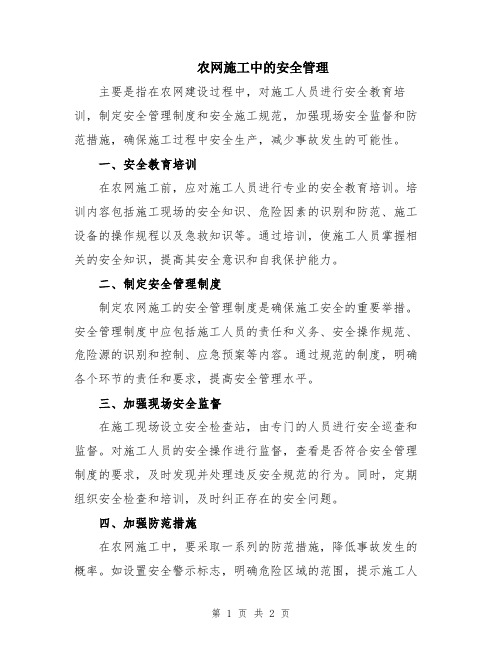 农网施工中的安全管理

主要是指在农网建设过程中，对施工人员进行安全教育培训，制定安全管理制度和安全施工规范，加强现场安全监督和防范措施，确保施工过程中安全生产，减少事故发生的可能性。

一、安全教育培训

在农网施工前，应对施工人员进行专业的安全教育培训。培训内容包括施工现场的安全知识、危险因素的识别和防范、施工设备的操作规程以及急救知识等。通过培训，使施工人员掌握相关的安全知识，提高其安全意识和自我保护能力。

二、制定安全管理制度

制定农网施工的安全管理制度是确保施工安全的重要举措。安全管理制度中应包括施工人员的责任和义务、安全操作规范、危险源的识别和控制、应急预案等内容。通过规范的制度，明确各个环节的责任和要求，提高安全管理水平。

三、加强现场安全监督

在施工现场设立安全检查站，由专门的人员进行安全巡查和监督。对施工人员的安全操作进行监督，查看是否符合安全管理制度的要求，及时发现并处理违反安全规范的行为。同时，定期组织安全检查和培训，及时纠正存在的安全问题。

四、加强防范措施

在农网施工中，要采取一系列的防范措施，降低事故发生的概率。如设置安全警示标志，明确危险区域的范围，提示施工人

第 1 页 共 2 页